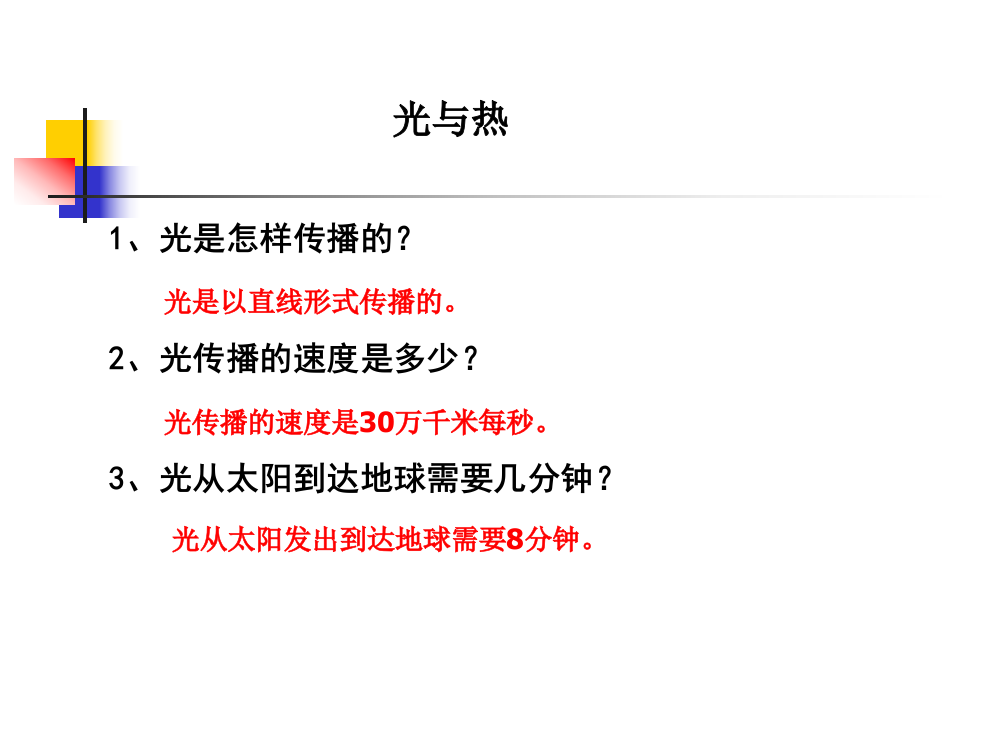 光与热

1、光是怎样传播的？

光是以直线形式传播的。

2、光传播的速度是多少？

光传播的速度是30万千米每秒。

3、光从太阳到达地球需要几分钟？

光从太阳发出到达地球需要8分钟。